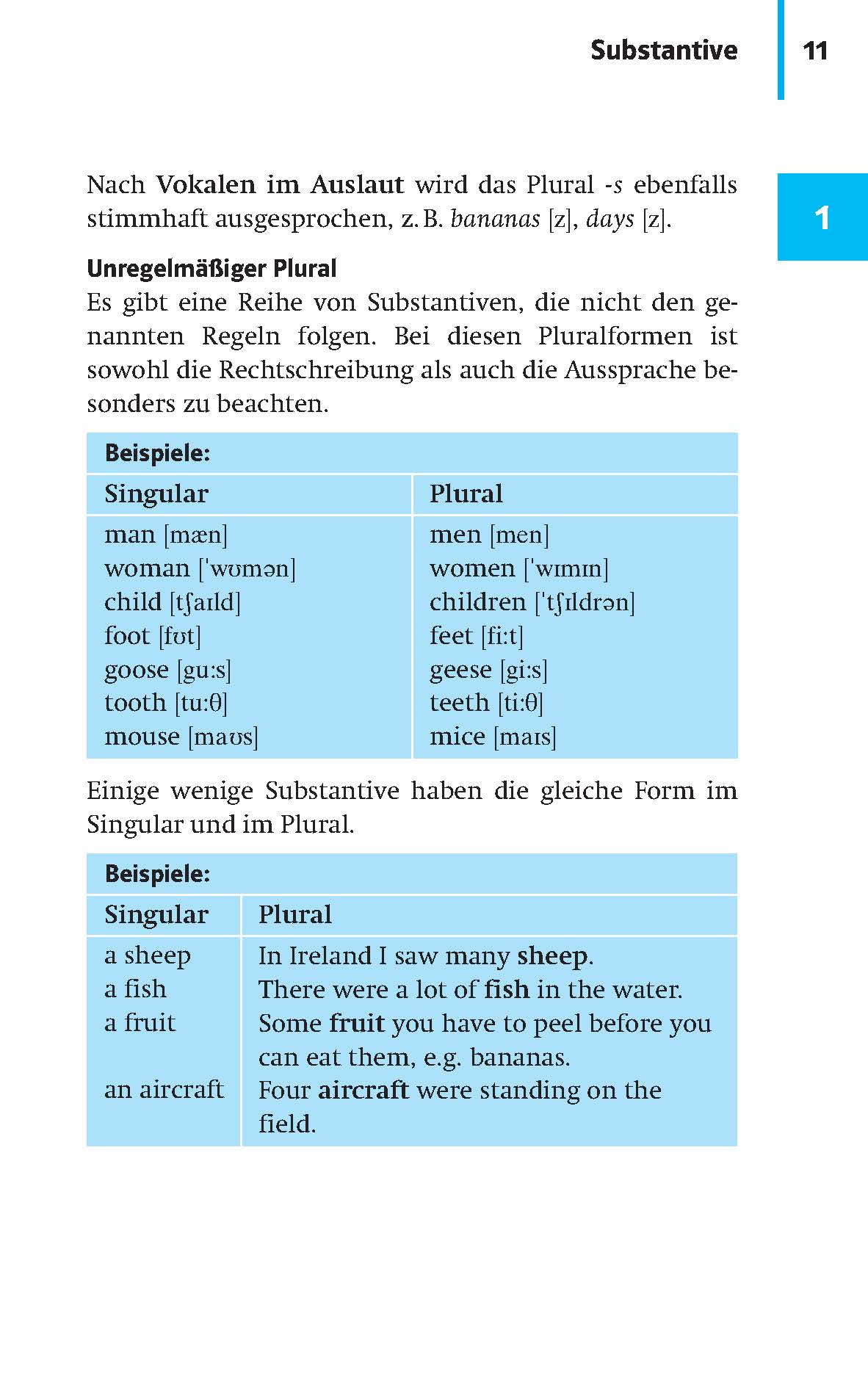 Substantive 11

1

Nach Vokalen im Auslaut wird das Plural -s ebenfalls stimmhaft ausgesprochen, z. B. bananas [z], days [z].

Unregelmäßiger Plural
Es gibt eine Reihe von Substantiven, die nicht den genannten Regeln folgen. Bei diesen Pluralformen ist sowohl die Rechtschreibung als auch die Aussprache besonders zu beachten.

Beispiele:

| Singular | Plural |
|---|---|
| man [mæn] | men [men] |
| woman ['wʊmən] | women ['wɪmɪn] |
| child [tʃaɪld] | children ['tʃɪldrən] |
| foot [fʊt] | feet [fi:t] |
| goose [gu:s] | geese [gi:s] |
| tooth [tu:θ] | teeth [ti:θ] |
| mouse [maʊs] | mice [maɪs] |

Einige wenige Substantive haben die gleiche Form im Singular und im Plural.

Beispiele:

| Singular | Plural |
|---|---|
| a sheep | In Ireland I saw many sheep. |
| a fish | There were a lot of fish in the water. |
| a fruit | Some fruit you have to peel before you can eat them, e.g. bananas. |
| an aircraft | Four aircraft were standing on the field. |